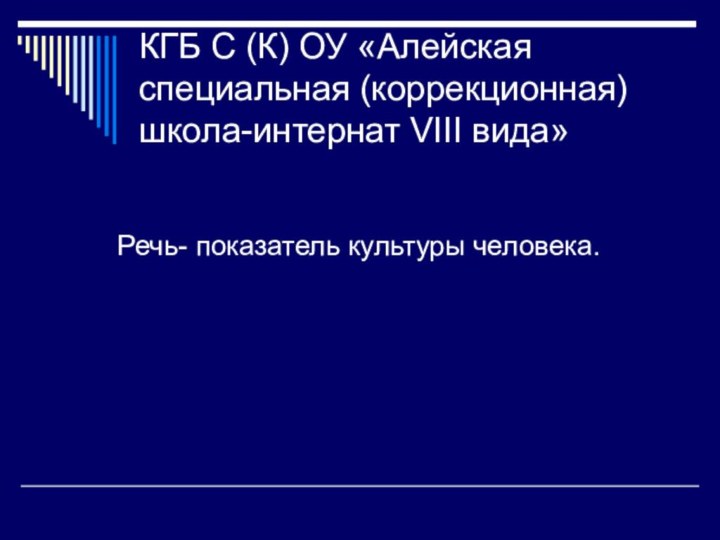 КГБ С (К) ОУ «Алейская специальная (коррекционная) школа-интернат VIII вида»

Речь- показатель культуры человека.